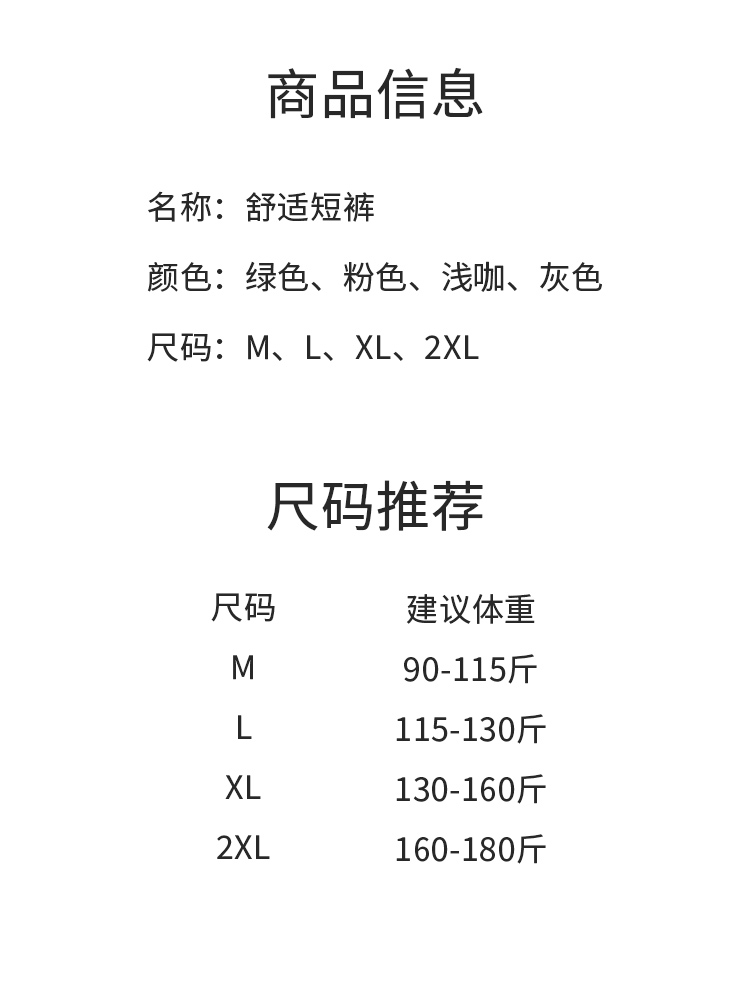 商品信息

名称：舒适短裤

颜色：绿色、粉色、浅咖、灰色

尺码：M、L、XL、2XL

尺码推荐

| 尺码 | 建议体重 |
|---|---|
| M | 90-115斤 |
| L | 115-130斤 |
| XL | 130-160斤 |
| 2XL | 160-180斤 |